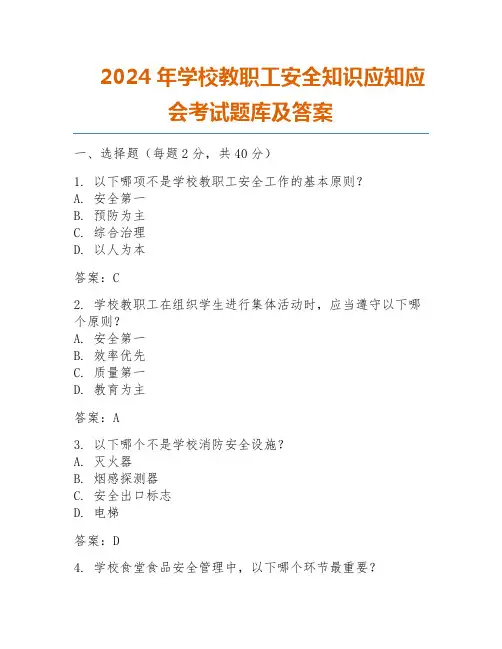 2024 年学校教职工安全知识应知应会考试题库及答案

一、选择题（每题 2 分，共 40 分）

1. 以下哪项不是学校教职工安全工作的基本原则？
A. 安全第一
B. 预防为主
C. 综合治理
D. 以人为本

答案：C

2. 学校教职工在组织学生进行集体活动时，应当遵守以下哪个原则？
A. 安全第一
B. 效率优先
C. 质量第一
D. 教育为主

答案：A

3. 以下哪个不是学校消防安全设施？
A. 灭火器
B. 烟感探测器
C. 安全出口标志
D. 电梯

答案：D

4. 学校食堂食品安全管理中，以下哪个环节最重要？